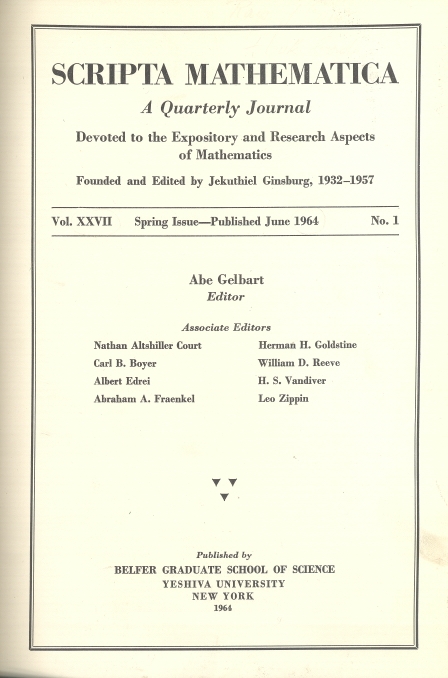 SCRIPTA MATHEMATICA

A Quarterly Journal

Devoted to the Expository and Research Aspects of Mathematics

Founded and Edited by Jekuthiel Ginsburg, 1932–1957

Vol. XXVII Spring Issue—Published June 1964 No. 1

Abe Gelbart
Editor

Associate Editors

Nathan Altshiller Court
Carl B. Boyer
Albert Edrei
Abraham A. Fraenkel

Herman H. Goldstine
William D. Reeve
H. S. Vandiver
Leo Zippin

Published by
BELFER GRADUATE SCHOOL OF SCIENCE
YESHIVA UNIVERSITY
NEW YORK
1964